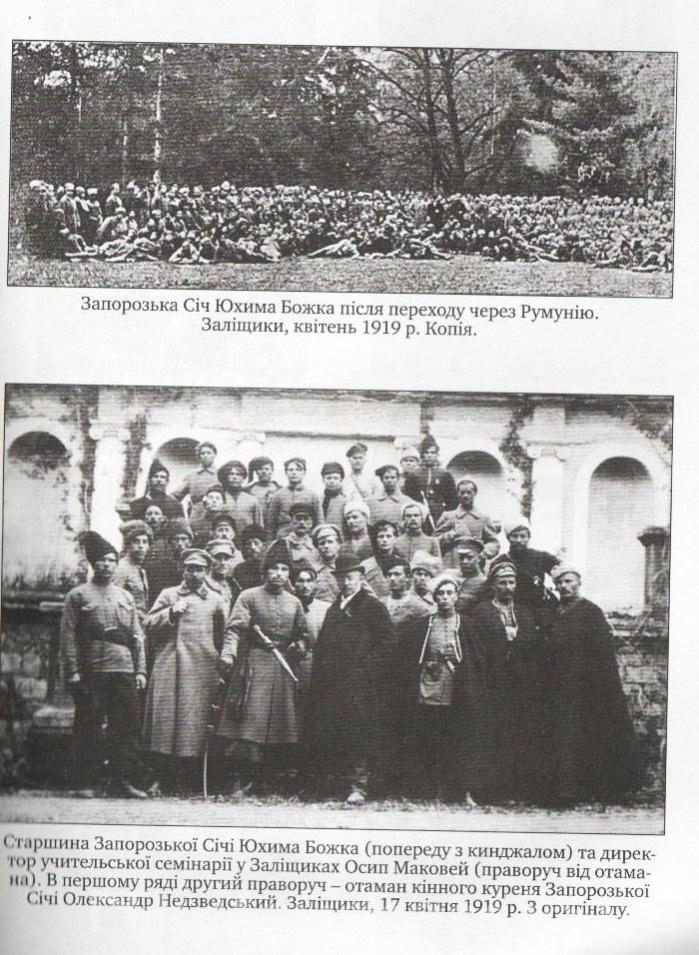 Запорозька Січ Юхима Божка після переходу через Румунію. Заліщики, квітень 1919 р. Копія.

Старшина Запорозької Січі Юхима Божка (попереду з кинджалом) та директор учительської семінарії у Заліщиках Осип Маковей (праворуч від отамана). В першому ряді другий праворуч – отаман кінного куреня Запорозької Січі Олександр Недзведський. Заліщики, 17 квітня 1919 р. З оригіналу.